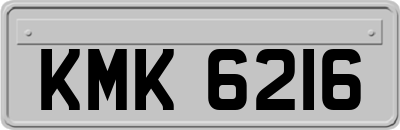 KMK 6216